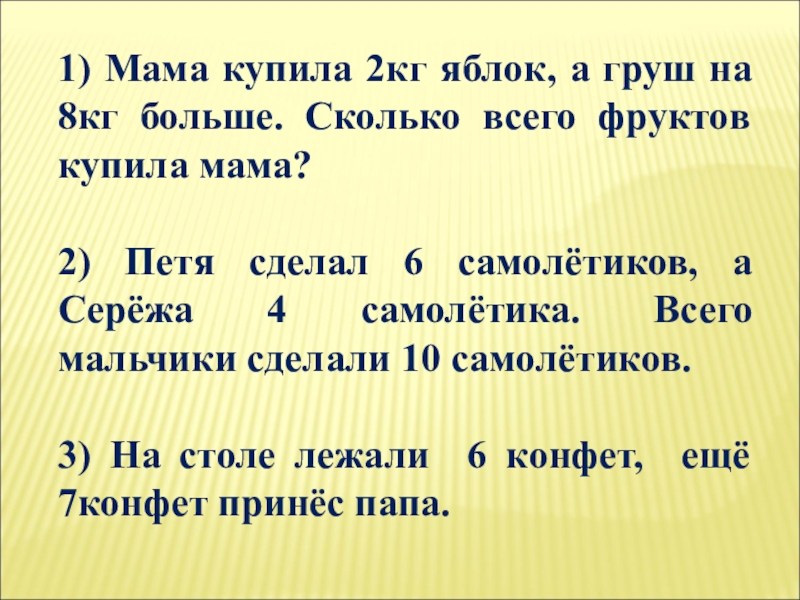 1) Мама купила 2кг яблок, а груш на 8кг больше. Сколько всего фруктов купила мама?

2) Петя сделал 6 самолётиков, а Серёжа 4 самолётика. Всего мальчики сделали 10 самолётиков.

3) На столе лежали 6 конфет, ещё 7конфет принёс папа.